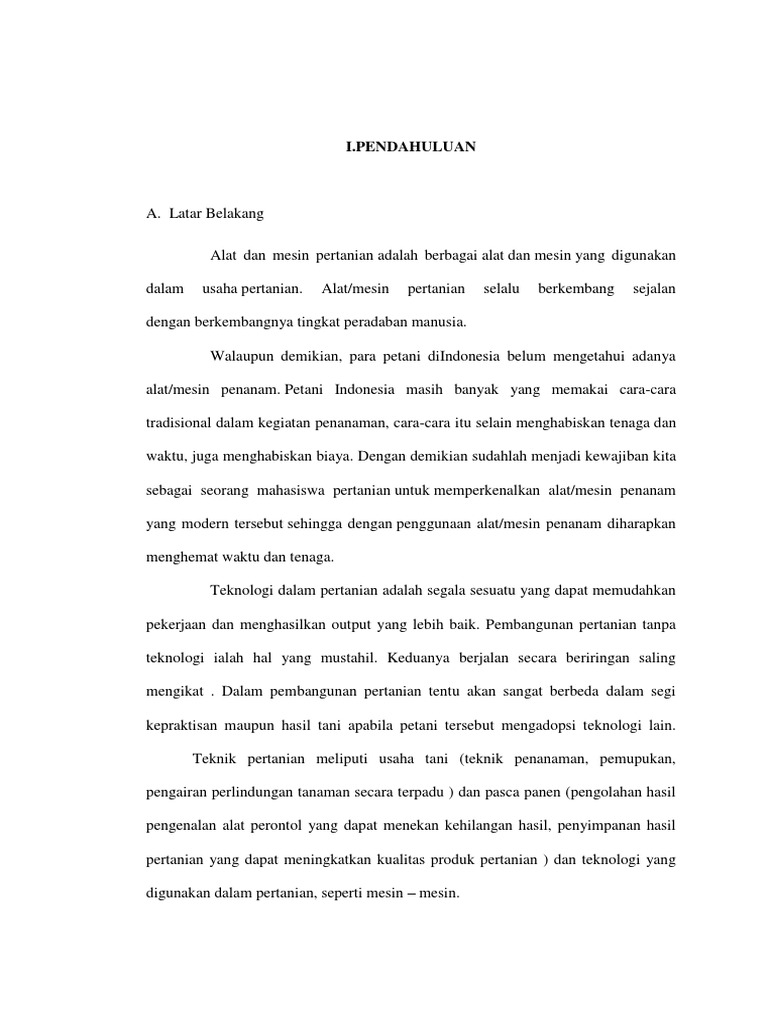 I.PENDAHULUAN

A. Latar Belakang

Alat dan mesin pertanian adalah berbagai alat dan mesin yang digunakan dalam usaha pertanian. Alat/mesin pertanian selalu berkembang sejalan dengan berkembangnya tingkat peradaban manusia.

Walaupun demikian, para petani diIndonesia belum mengetahui adanya alat/mesin penanam. Petani Indonesia masih banyak yang memakai cara-cara tradisional dalam kegiatan penanaman, cara-cara itu selain menghabiskan tenaga dan waktu, juga menghabiskan biaya. Dengan demikian sudahlah menjadi kewajiban kita sebagai seorang mahasiswa pertanian untuk memperkenalkan alat/mesin penanam yang modern tersebut sehingga dengan penggunaan alat/mesin penanam diharapkan menghemat waktu dan tenaga.

Teknologi dalam pertanian adalah segala sesuatu yang dapat memudahkan pekerjaan dan menghasilkan output yang lebih baik. Pembangunan pertanian tanpa teknologi ialah hal yang mustahil. Keduanya berjalan secara beriringan saling mengikat . Dalam pembangunan pertanian tentu akan sangat berbeda dalam segi kepraktisan maupun hasil tani apabila petani tersebut mengadopsi teknologi lain.

Teknik pertanian meliputi usaha tani (teknik penanaman, pemupukan, pengairan perlindungan tanaman secara terpadu ) dan pasca panen (pengolahan hasil pengenalan alat perontol yang dapat menekan kehilangan hasil, penyimpanan hasil pertanian yang dapat meningkatkan kualitas produk pertanian ) dan teknologi yang digunakan dalam pertanian, seperti mesin – mesin.